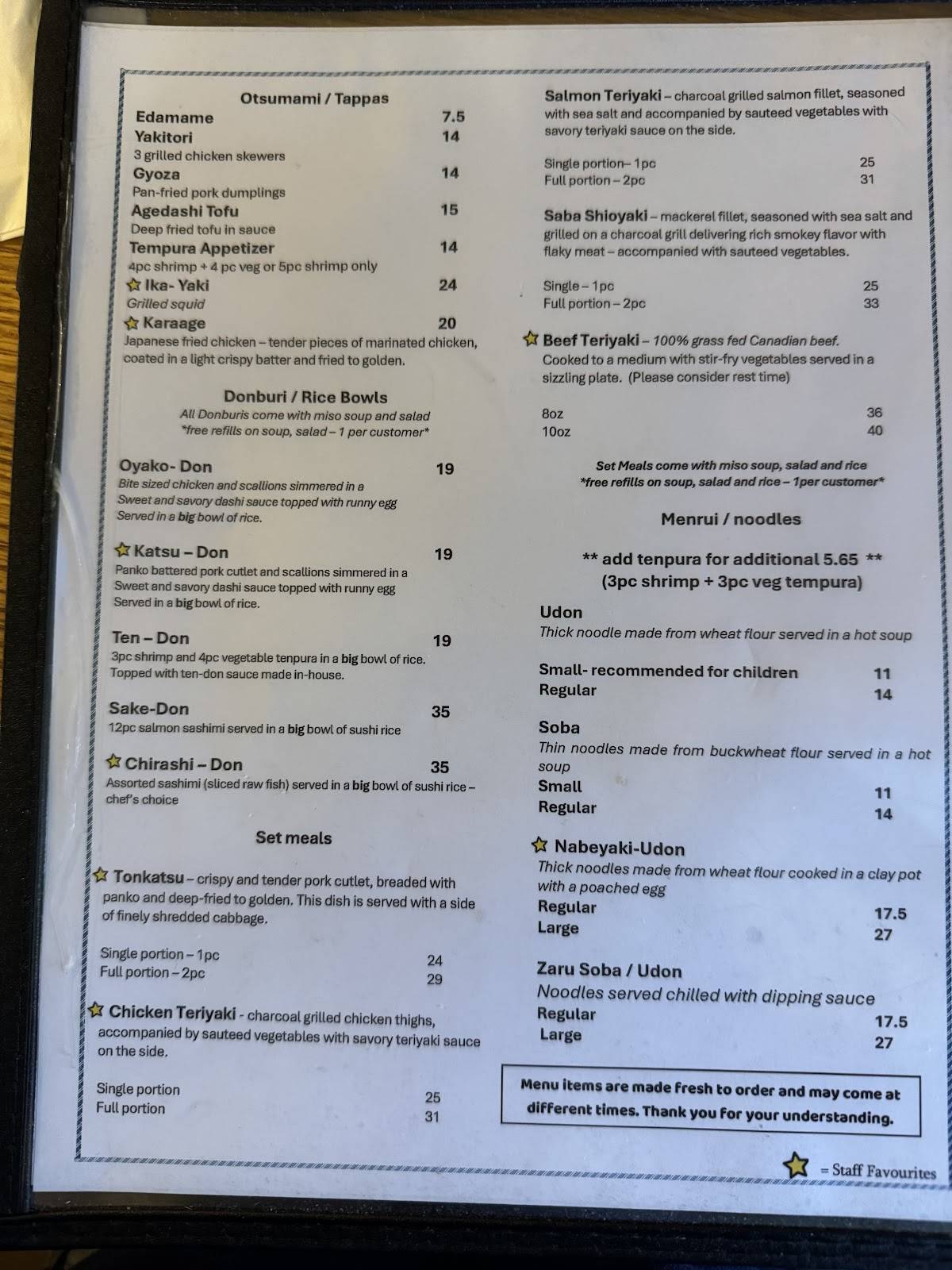 Otsumami / Tappas

Edamame 7.5

Yakitori 14
3 grilled chicken skewers

Gyoza 14
Pan-fried pork dumplings

Agedashi Tofu 15
Deep fried tofu in sauce

Tempura Appetizer 14
4pc shrimp + 4 pc veg or 5pc shrimp only

Ika- Yaki 24
Grilled squid

Karaage 20
Japanese fried chicken – tender pieces of marinated chicken, coated in a light crispy batter and fried to golden.

Donburi / Rice Bowls

All Donburis come with miso soup and salad
*free refills on soup, salad – 1 per customer*

Oyako- Don 19
Bite sized chicken and scallions simmered in a Sweet and savory dashi sauce topped with runny egg Served in a big bowl of rice.

Katsu – Don 19
Panko battered pork cutlet and scallions simmered in a Sweet and savory dashi sauce topped with runny egg Served in a big bowl of rice.

Ten – Don 19
3pc shrimp and 4pc vegetable tenpura in a big bowl of rice. Topped with ten-don sauce made in-house.

Sake-Don 35
12pc salmon sashimi served in a big bowl of sushi rice

Chirashi – Don 35
Assorted sashimi (sliced raw fish) served in a big bowl of sushi rice – chef's choice

Set meals

Tonkatsu – crispy and tender pork cutlet, breaded with panko and deep-fried to golden. This dish is served with a side of finely shredded cabbage.

Single portion – 1pc 24
Full portion – 2pc 29

Chicken Teriyaki - charcoal grilled chicken thighs, accompanied by sauteed vegetables with savory teriyaki sauce on the side.

Single portion 25
Full portion 31

Salmon Teriyaki – charcoal grilled salmon fillet, seasoned with sea salt and accompanied by sauteed vegetables with savory teriyaki sauce on the side.

Single portion– 1pc 25
Full portion – 2pc 31

Saba Shioyaki – mackerel fillet, seasoned with sea salt and grilled on a charcoal grill delivering rich smokey flavor with flaky meat – accompanied with sauteed vegetables.

Single – 1pc 25
Full portion – 2pc 33

Beef Teriyaki – 100% grass fed Canadian beef. Cooked to a medium with stir-fry vegetables served in a sizzling plate. (Please consider rest time)

8oz 36
10oz 40

Set Meals come with miso soup, salad and rice
*free refills on soup, salad and rice – 1per customer*

Menrui / noodles

** add tenpura for additional 5.65 **
(3pc shrimp + 3pc veg tempura)

Udon
Thick noodle made from wheat flour served in a hot soup

Small- recommended for children 11
Regular 14

Soba
Thin noodles made from buckwheat flour served in a hot soup
Small 11
Regular 14

Nabeyaki-Udon
Thick noodles made from wheat flour cooked in a clay pot with a poached egg
Regular 17.5
Large 27

Zaru Soba / Udon
Noodles served chilled with dipping sauce
Regular 17.5
Large 27

Menu items are made fresh to order and may come at different times. Thank you for your understanding.

= Staff Favourites